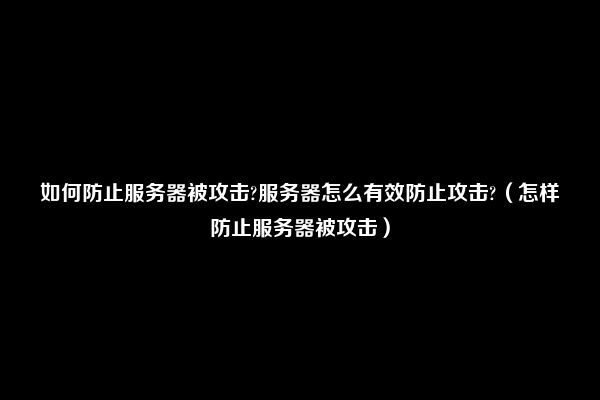 如何防止服务器被攻击?服务器怎么有效防止攻击?（怎样防止服务器被攻击）